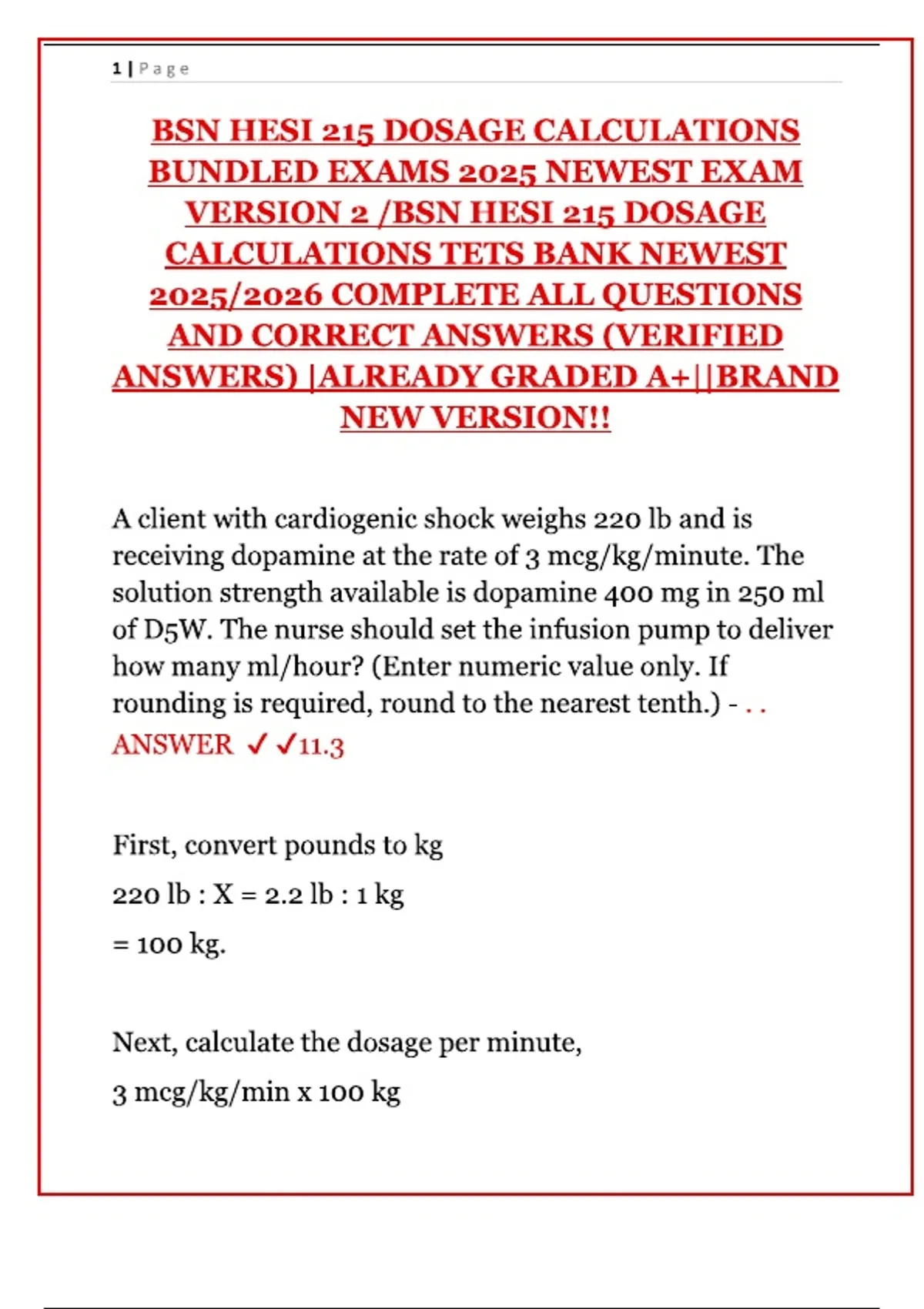 1 | Page

BSN HESI 215 DOSAGE CALCULATIONS BUNDLED EXAMS 2025 NEWEST EXAM VERSION 2 /BSN HESI 215 DOSAGE CALCULATIONS TETS BANK NEWEST 2025/2026 COMPLETE ALL QUESTIONS AND CORRECT ANSWERS (VERIFIED ANSWERS) |ALREADY GRADED A+||BRAND NEW VERSION!!

A client with cardiogenic shock weighs 220 lb and is receiving dopamine at the rate of 3 mcg/kg/minute. The solution strength available is dopamine 400 mg in 250 ml of D5W. The nurse should set the infusion pump to deliver how many ml/hour? (Enter numeric value only. If rounding is required, round to the nearest tenth.) - . . ANSWER ✓✓11.3

First, convert pounds to kg

220 lb : X = 2.2 lb : 1 kg

= 100 kg.

Next, calculate the dosage per minute,

3 mcg/kg/min x 100 kg